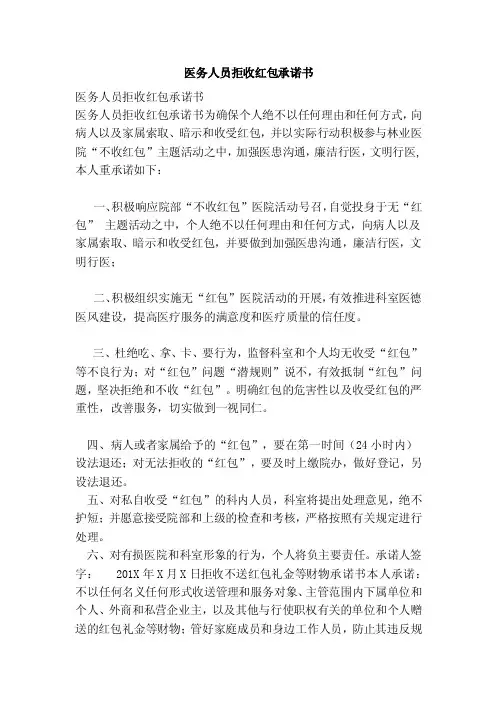 医务人员拒收红包承诺书

医务人员拒收红包承诺书

医务人员拒收红包承诺书为确保个人绝不以任何理由和任何方式，向病人以及家属索取、暗示和收受红包，并以实际行动积极参与林业医院“不收红包”主题活动之中，加强医患沟通，廉洁行医，文明行医，本人重承诺如下：

一、积极响应院部“不收红包”医院活动号召，自觉投身于无“红包” 主题活动之中，个人绝不以任何理由和任何方式，向病人以及家属索取、暗示和收受红包，并要做到加强医患沟通，廉洁行医，文明行医；

二、积极组织实施无“红包”医院活动的开展，有效推进科室医德医风建设，提高医疗服务的满意度和医疗质量的信任度。

三、杜绝吃、拿、卡、要行为，监督科室和个人均无收受“红包”等不良行为；对“红包”问题“潜规则”说不，有效抵制“红包”问题，坚决拒绝和不收“红包”。明确红包的危害性以及收受红包的严重性，改善服务，切实做到一视同仁。

四、病人或者家属给予的“红包”，要在第一时间（24 小时内）设法退还；对无法拒收的“红包”，要及时上缴院办，做好登记，另设法退还。

五、对私自收受“红包”的科内人员，科室将提出处理意见，绝不护短；并愿意接受院部和上级的检查和考核，严格按照有关规定进行处理。

六、对有损医院和科室形象的行为，个人将负主要责任。承诺人签字： 201X 年 X 月 X 日拒收不送红包礼金等财物承诺书本人承诺：不以任何名义任何形式收送管理和服务对象、主管范围内下属单位和个人、外商和私营企业主，以及其他与行使职权有关的单位和个人赠送的红包礼金等财物；管好家庭成员和身边工作人员，防止其违反规